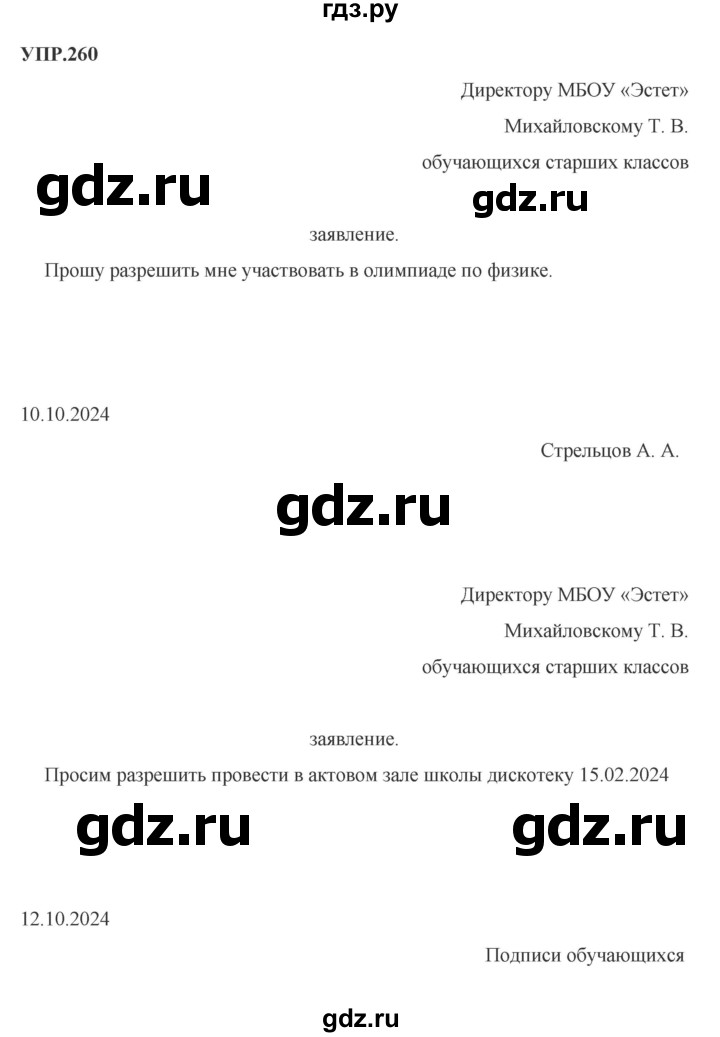 гдз.ру

УПР.260

Директору МБОУ «Эстет»

Михайловскому Т. В.

обучающихся старших классов

gdz.ru gdz.ru

заявление.

Прошу разрешить мне участвовать в олимпиаде по физике.

10.10.2024

Стрельцов А. А.

gdz.ru

Директору МБОУ «Эстет»

Михайловскому Т. В.

обучающихся старших классов

заявление.

Просим разрешить провести в актовом зале школы дискотеку 15.02.2024

gdz.ru gdz.ru

12.10.2024

Подписи обучающихся

gdz.ru